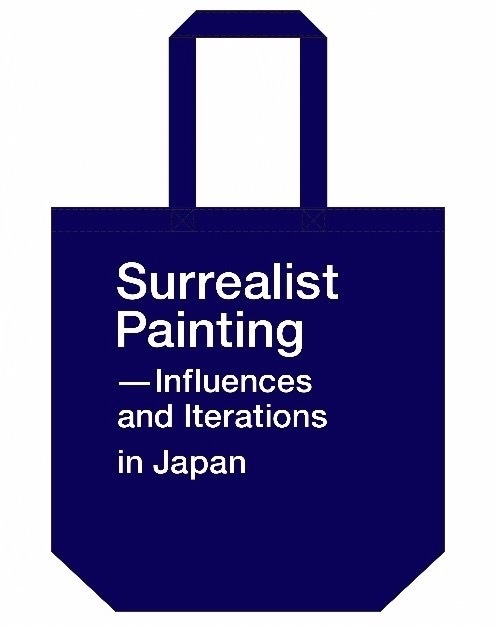 Surrealist Painting
—Influences and Iterations
in Japan